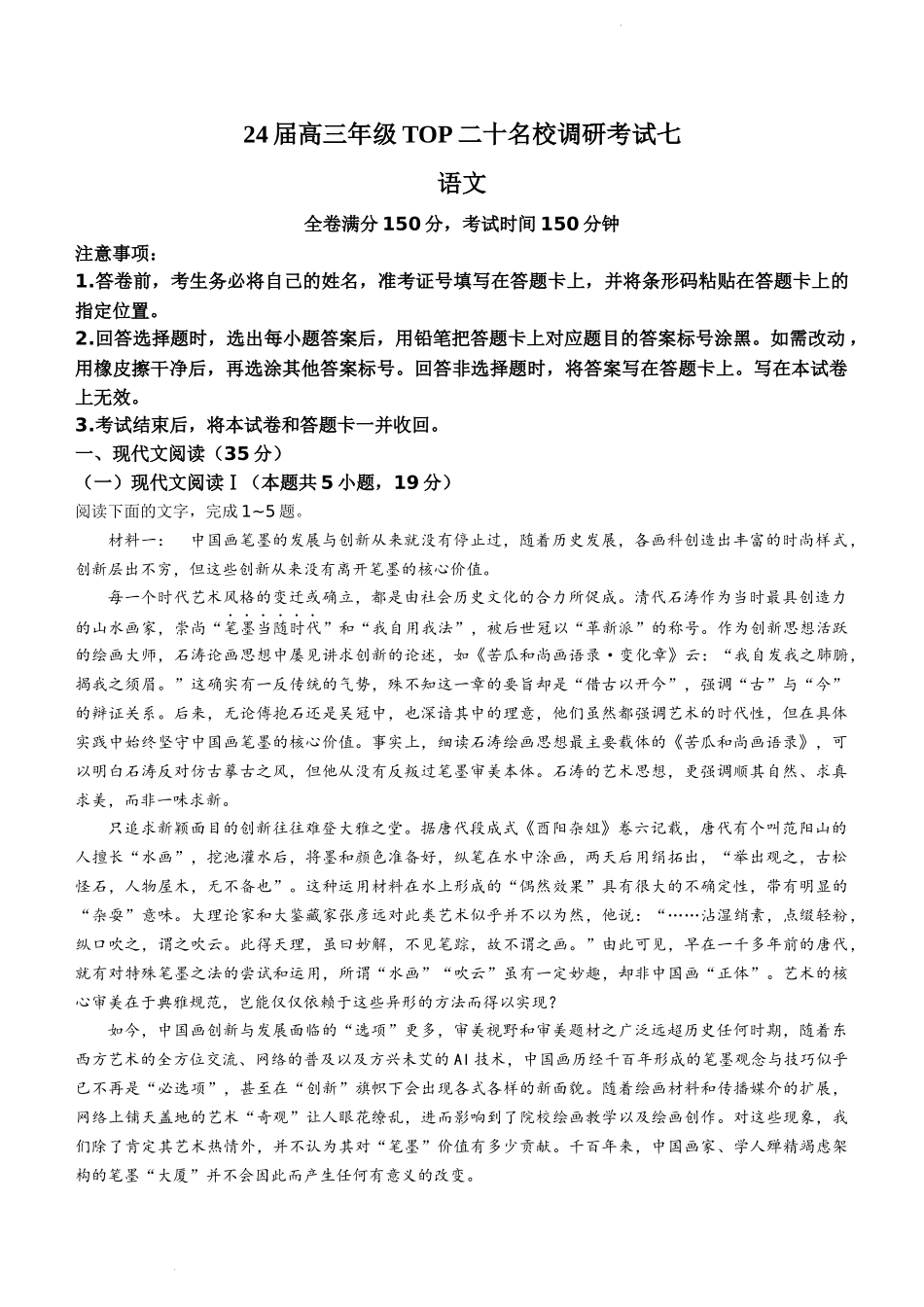 24届高三年级TOP二十名校调研考试七

语文

全卷满分150分，考试时间150分钟

注意事项：

1.答卷前，考生务必将自己的姓名，准考证号填写在答题卡上，并将条形码粘贴在答题卡上的指定位置。

2.回答选择题时，选出每小题答案后，用铅笔把答题卡上对应题目的答案标号涂黑。如需改动，用橡皮擦干净后，再选涂其他答案标号。回答非选择题时，将答案写在答题卡上。写在本试卷上无效。

3.考试结束后，将本试卷和答题卡一并收回。

一、现代文阅读（35分）

（一）现代文阅读Ⅰ（本题共5小题，19分）

阅读下面的文字，完成1~5题。

材料一：　中国画笔墨的发展与创新从来就没有停止过，随着历史发展，各画科创造出丰富的时尚样式，创新层出不穷，但这些创新从来没有离开笔墨的核心价值。

每一个时代艺术风格的变迁或确立，都是由社会历史文化的合力所促成。清代石涛作为当时最具创造力的山水画家，崇尚“笔墨当随时代”和“我自用我法”，被后世冠以“革新派”的称号。作为创新思想活跃的绘画大师，石涛论画思想中屡见讲求创新的论述，如《苦瓜和尚画语录·变化章》云：“我自发我之肺腑，揭我之须眉。”这确实有一反传统的气势，殊不知这一章的要旨却是“借古以开今”，强调“古”与“今”的辩证关系。后来，无论傅抱石还是吴冠中，也深谙其中的理意，他们虽然都强调艺术的时代性，但在具体实践中始终坚守中国画笔墨的核心价值。事实上，细读石涛绘画思想最主要载体的《苦瓜和尚画语录》，可以明白石涛反对仿古摹古之风，但他从没有反叛过笔墨审美本体。石涛的艺术思想，更强调顺其自然、求真求美，而非一味求新。

只追求新颖面目的创新往往难登大雅之堂。据唐代段成式《酉阳杂俎》卷六记载，唐代有个叫范阳山的人擅长“水画”，挖池灌水后，将墨和颜色准备好，纵笔在水中涂画，两天后用绢拓出，“举出观之，古松怪石，人物屋木，无不备也”。这种运用材料在水上形成的“偶然效果”具有很大的不确定性，带有明显的“杂耍”意味。大理论家和大鉴藏家张彦远对此类艺术似乎并不以为然，他说：“……沾湿绡素，点缀轻粉，纵口吹之，谓之吹云。此得天理，虽曰妙解，不见笔踪，故不谓之画。”由此可见，早在一千多年前的唐代，就有对特殊笔墨之法的尝试和运用，所谓“水画”“吹云”虽有一定妙趣，却非中国画“正体”。艺术的核心审美在于典雅规范，岂能仅仅依赖于这些异形的方法而得以实现？

如今，中国画创新与发展面临的“选项”更多，审美视野和审美题材之广泛远超历史任何时期，随着东西方艺术的全方位交流、网络的普及以及方兴未艾的AI技术，中国画历经千百年形成的笔墨观念与技巧似乎已不再是“必选项”，甚至在“创新”旗帜下会出现各式各样的新面貌。随着绘画材料和传播媒介的扩展，网络上铺天盖地的艺术“奇观”让人眼花缭乱，进而影响到了院校绘画教学以及绘画创作。对这些现象，我们除了肯定其艺术热情外，并不认为其对“笔墨”价值有多少贡献。千百年来，中国画家、学人殚精竭虑架构的笔墨“大厦”并不会因此而产生任何有意义的改变。